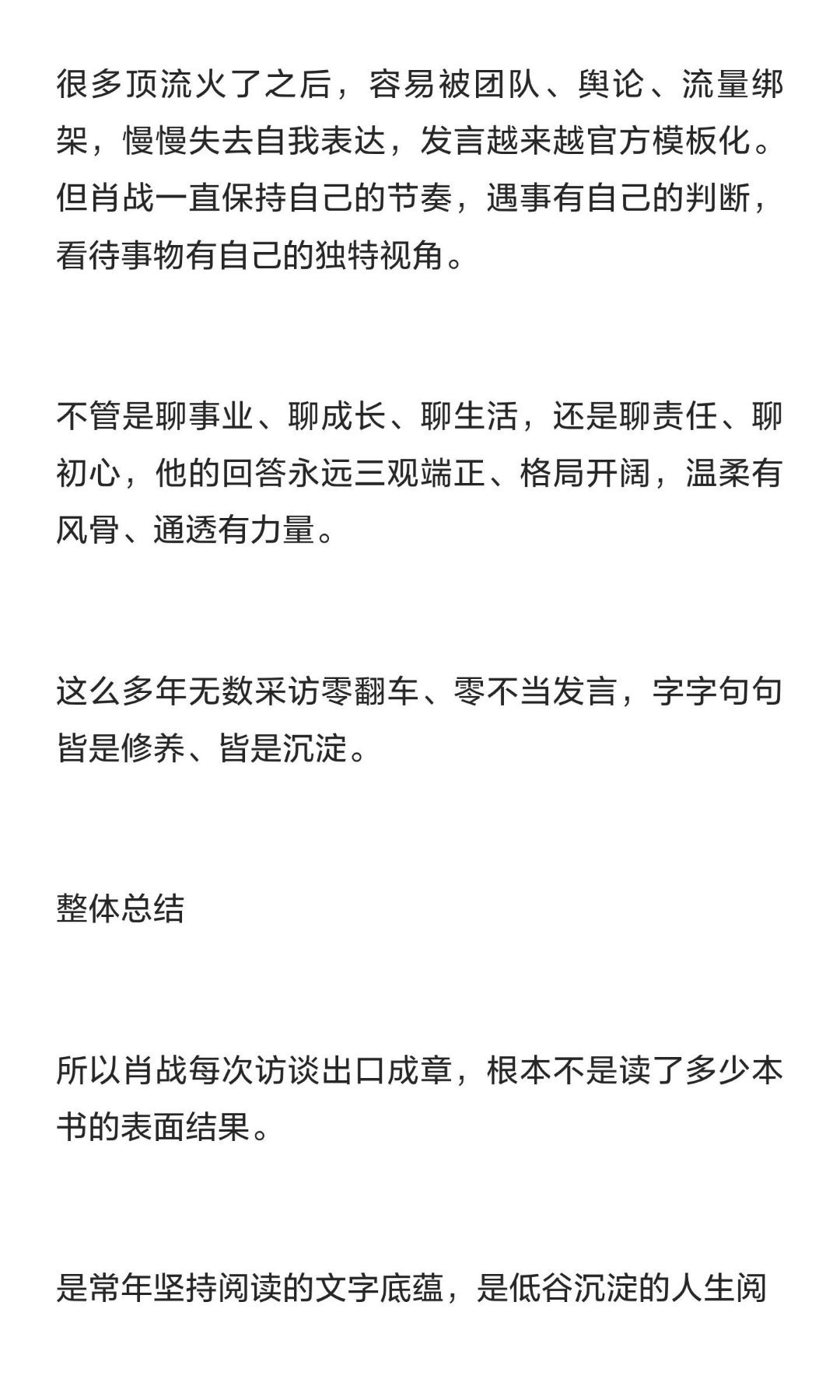 很多顶流火了之后，容易被团队、舆论、流量绑架，慢慢失去自我表达，发言越来越官方模板化。但肖战一直保持自己的节奏，遇事有自己的判断，看待事物有自己的独特视角。

不管是聊事业、聊成长、聊生活，还是聊责任、聊初心，他的回答永远三观端正、格局开阔，温柔有风骨、通透有力量。

这么多年无数采访零翻车、零不当发言，字字句句皆是修养、皆是沉淀。

整体总结

所以肖战每次访谈出口成章，根本不是读了多少本书的表面结果。

是常年坚持阅读的文字底蕴，是低谷沉淀的人生阅